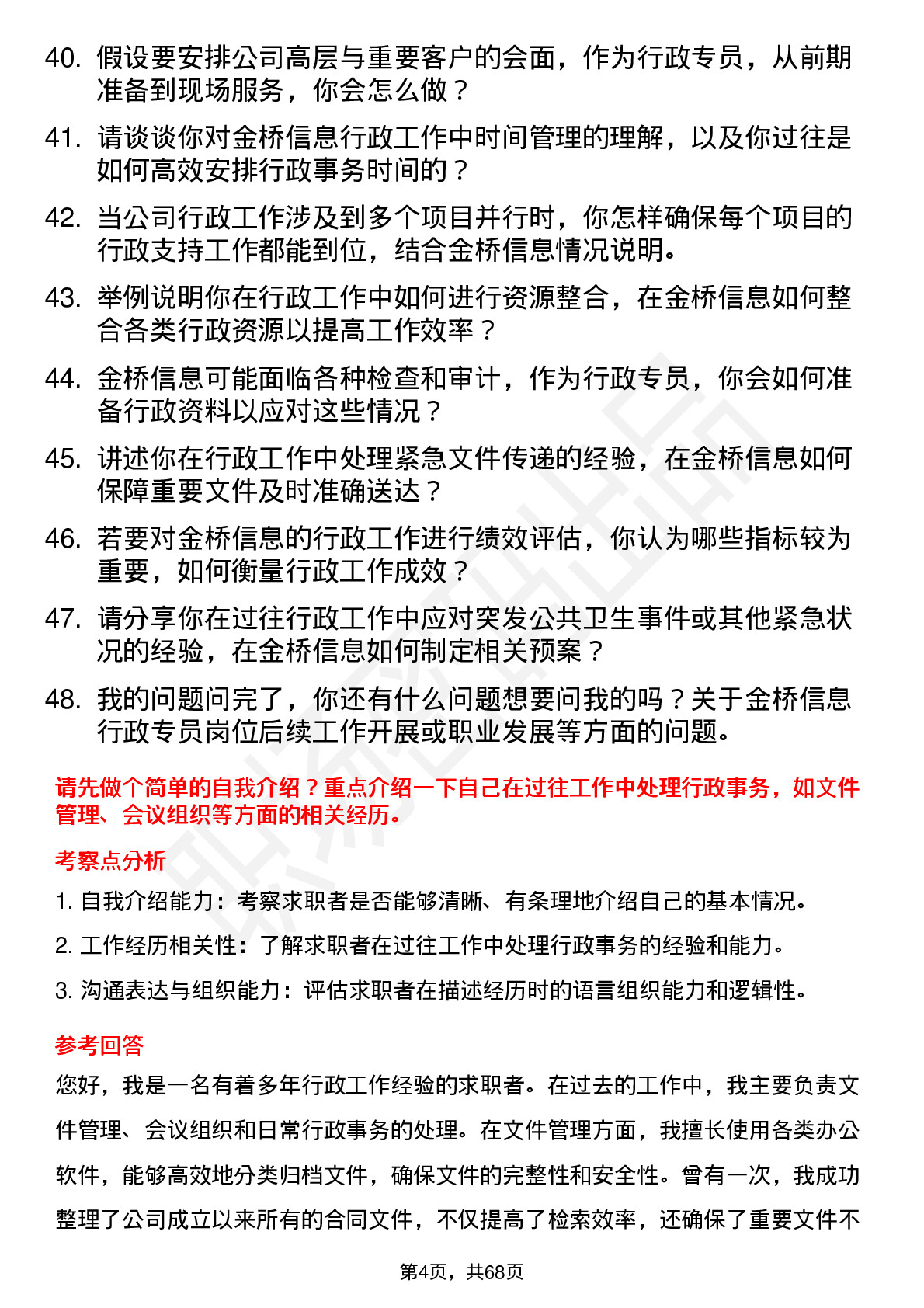 40. 假设要安排公司高层与重要客户的会面，作为行政专员，从前期准备到现场服务，你会怎么做？

41. 请谈谈你对金桥信息行政工作中时间管理的理解，以及你过往是如何高效安排行政事务时间的？

42. 当公司行政工作涉及到多个项目并行时，你怎样确保每个项目的行政支持工作都能到位，结合金桥信息情况说明。

43. 举例说明你在行政工作中如何进行资源整合，在金桥信息如何整合各类行政资源以提高工作效率？

44. 金桥信息可能面临各种检查和审计，作为行政专员，你会如何准备行政资料以应对这些情况？

45. 讲述你在行政工作中处理紧急文件传递的经验，在金桥信息如何保障重要文件及时准确送达？

46. 若要对金桥信息的行政工作进行绩效评估，你认为哪些指标较为重要，如何衡量行政工作成效？

47. 请分享你在过往行政工作中应对突发公共卫生事件或其他紧急状况的经验，在金桥信息如何制定相关预案？

48. 我的问题问完了，你还有什么问题想要问我的吗？关于金桥信息行政专员岗位后续工作开展或职业发展等方面的问题。

请先做个简单的自我介绍？重点介绍一下自己在过往工作中处理行政事务，如文件管理、会议组织等方面的相关经历。

考察点分析

1. 自我介绍能力：考察求职者是否能够清晰、有条理地介绍自己的基本情况。

2. 工作经历相关性：了解求职者在过往工作中处理行政事务的经验和能力。

3. 沟通表达与组织能力：评估求职者在描述经历时的语言组织能力和逻辑性。

参考回答

您好，我是一名有着多年行政工作经验的求职者。在过去的工作中，我主要负责文件管理、会议组织和日常行政事务的处理。在文件管理方面，我擅长使用各类办公软件，能够高效地分类归档文件，确保文件的完整性和安全性。曾有一次，我成功整理了公司成立以来所有的合同文件，不仅提高了检索效率，还确保了重要文件不

第4页，共68页